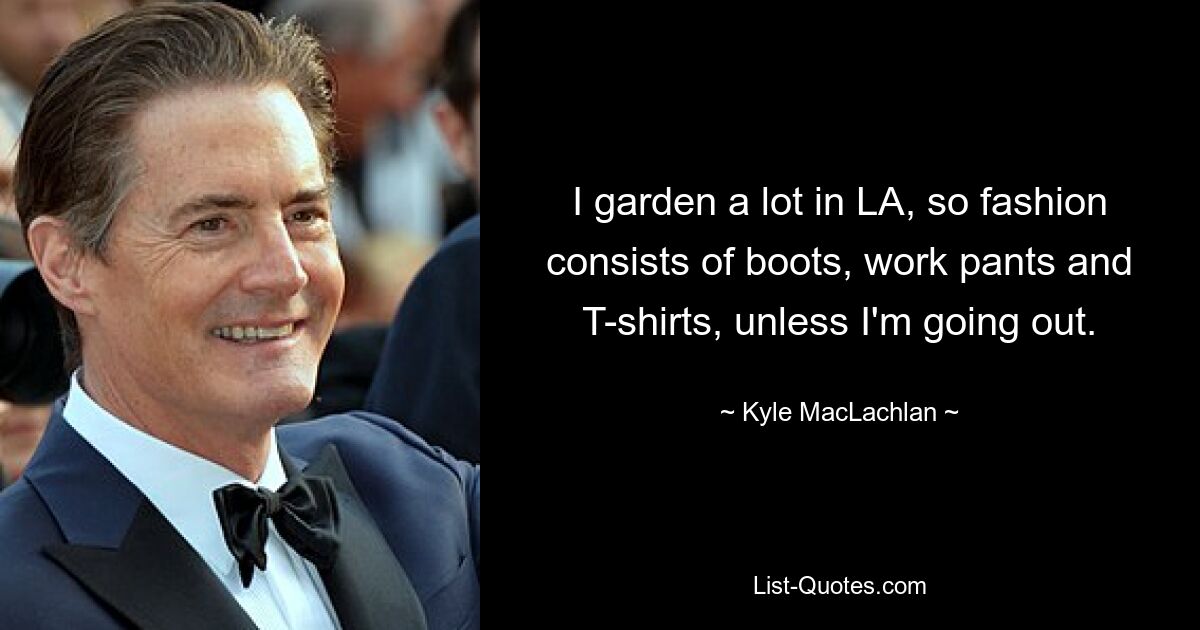 I garden a lot in LA, so fashion consists of boots, work pants and T-shirts, unless I'm going out.

~ Kyle MacLachlan ~

List-Quotes.com